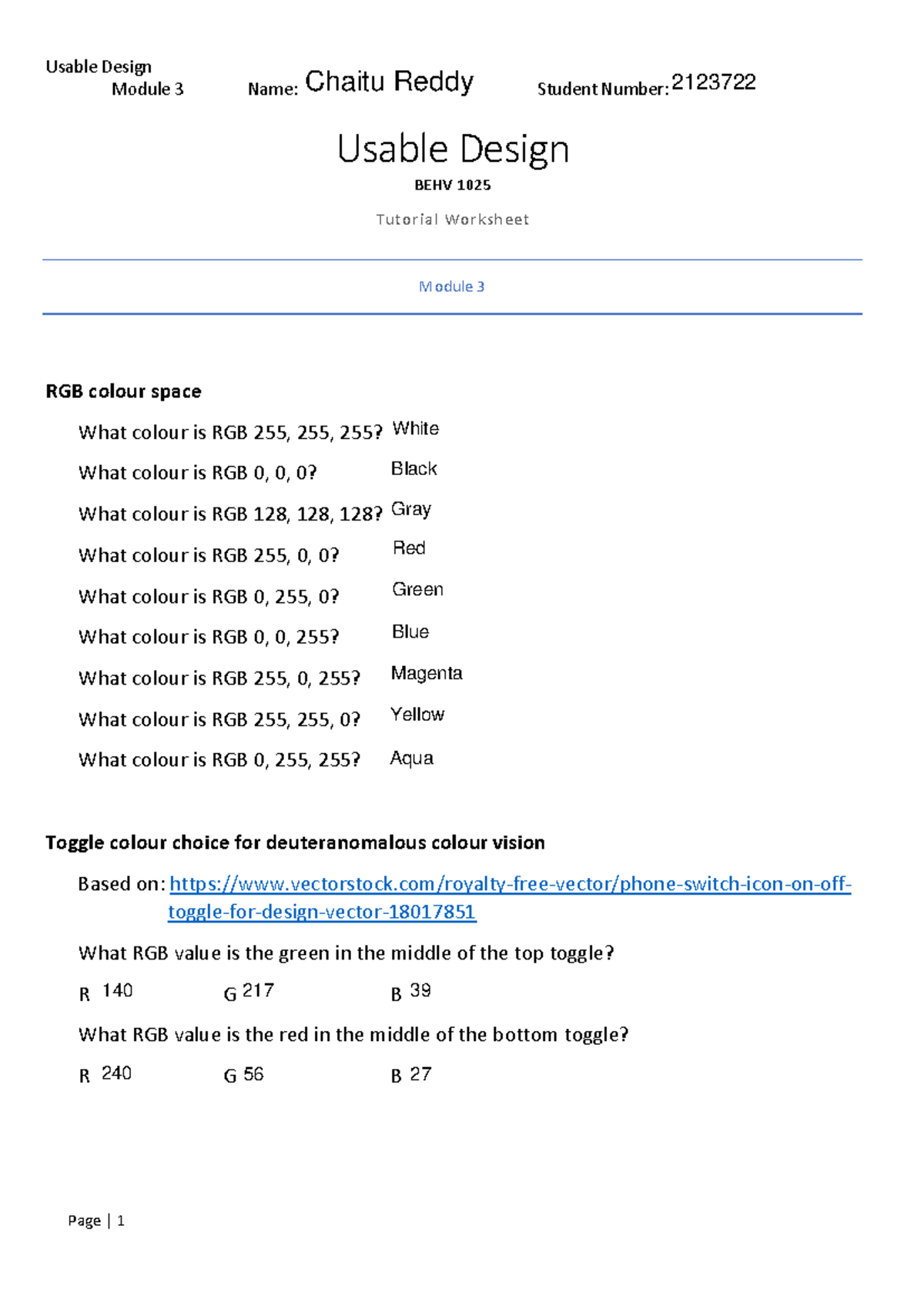 Usable Design
Module 3 Name: Chaitu Reddy Student Number: 2123722

Usable Design

BEHV 1025

Tutorial Worksheet

Module 3

RGB colour space

What colour is RGB 255, 255, 255? White

What colour is RGB 0, 0, 0? Black

What colour is RGB 128, 128, 128? Gray

What colour is RGB 255, 0, 0? Red

What colour is RGB 0, 255, 0? Green

What colour is RGB 0, 0, 255? Blue

What colour is RGB 255, 0, 255? Magenta

What colour is RGB 255, 255, 0? Yellow

What colour is RGB 0, 255, 255? Aqua

Toggle colour choice for deuteranomalous colour vision

Based on: https://www.vectorstock.com/royalty-free-vector/phone-switch-icon-on-off-toggle-for-design-vector-18017851

What RGB value is the green in the middle of the top toggle?

R 140 G 217 B 39

What RGB value is the red in the middle of the bottom toggle?

R 240 G 56 B 27

Page | 1